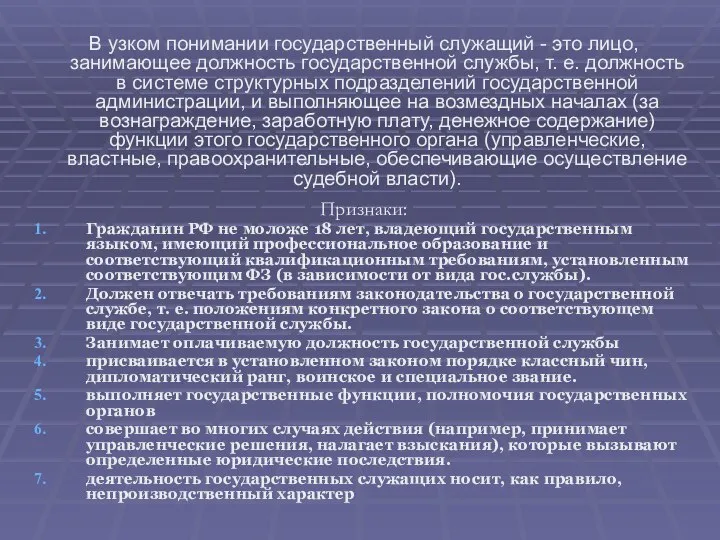 В узком понимании государственный служащий - это лицо, занимающее должность государственной службы, т. е. должность в системе структурных подразделений государственной администрации, и выполняющее на возмездных началах (за вознаграждение, заработную плату, денежное содержание) функции этого государственного органа (управленческие, властные, правоохранительные, обеспечивающие осуществление судебной власти).

Признаки:

1. Гражданин РФ не моложе 18 лет, владеющий государственным языком, имеющий профессиональное образование и соответствующий квалификационным требованиям, установленным соответствующим ФЗ (в зависимости от вида гос.службы).
2. Должен отвечать требованиям законодательства о государственной службе, т. е. положениям конкретного закона о соответствующем виде государственной службы.
3. Занимает оплачиваемую должность государственной службы
4. присваивается в установленном законом порядке классный чин, дипломатический ранг, воинское и специальное звание.
5. выполняет государственные функции, полномочия государственных органов
6. совершает во многих случаях действия (например, принимает управленческие решения, налагает взыскания), которые вызывают определенные юридические последствия.
7. деятельность государственных служащих носит, как правило, непроизводственный характер